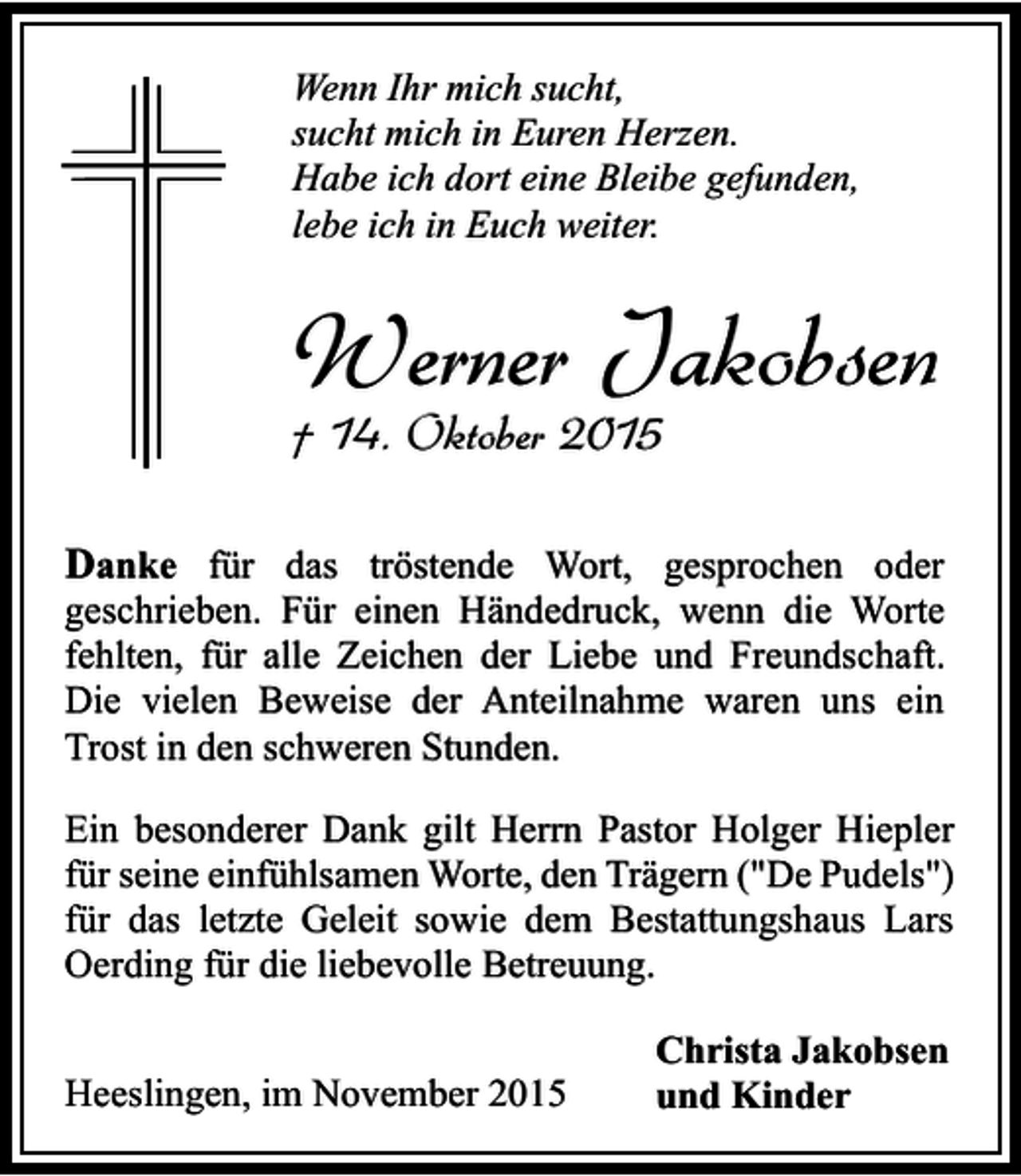 Wenn Ihr mich sucht,
sucht mich in Euren Herzen.
Habe ich dort eine Bleibe gefunden,
lebe ich in Euch weiter.

Werner Jakobsen
† 14. Oktober 2015

**Danke** für das tröstende Wort, gesprochen oder geschrieben. Für einen Händedruck, wenn die Worte fehlten, für alle Zeichen der Liebe und Freundschaft. Die vielen Beweise der Anteilnahme waren uns ein Trost in den schweren Stunden.

Ein besonderer Dank gilt Herrn Pastor Holger Hiepler für seine einfühlsamen Worte, den Trägern ("De Pudels") für das letzte Geleit sowie dem Bestattungshaus Lars Oerding für die liebevolle Betreuung.

Heeslingen, im November 2015

Christa Jakobsen
und Kinder